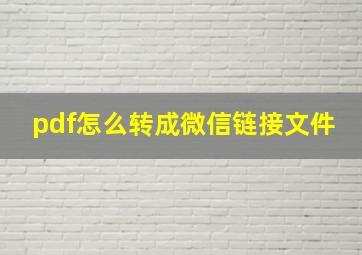 pdf怎么转成微信链接文件